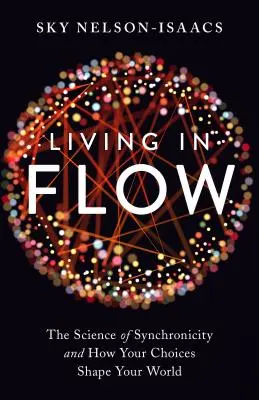 SKY NELSON-ISAACS

LIVING IN
FLOW

The Science of Synchronicity and How Your Choices Shape Your World